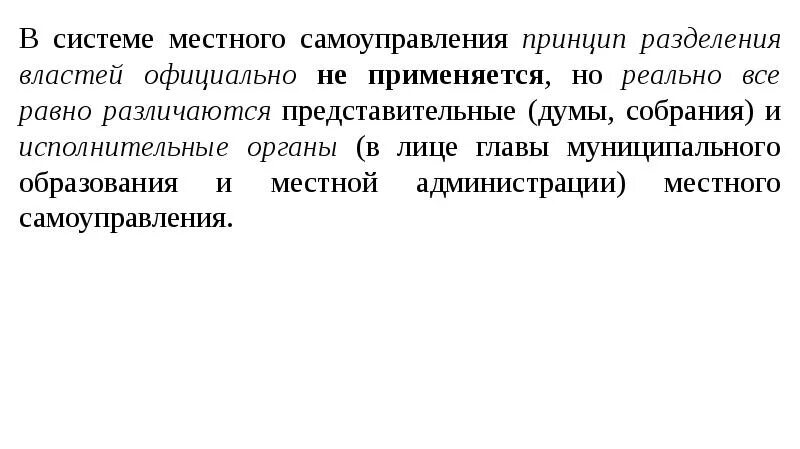 В системе местного самоуправления принцип разделения властей официально не применяется, но реально все равно различаются представительные (думы, собрания) и исполнительные органы (в лице главы муниципального образования и местной администрации) местного самоуправления.